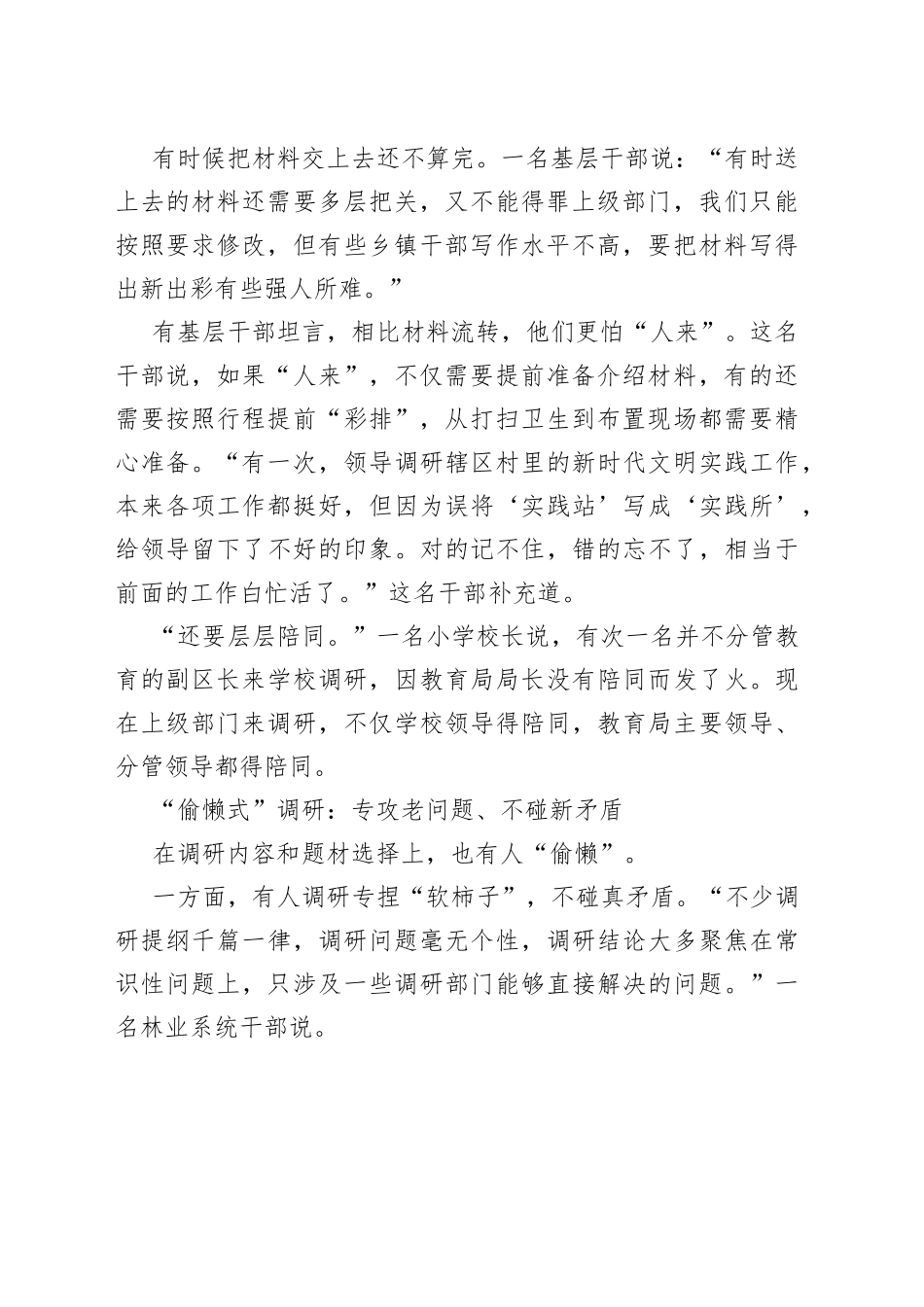 有时候把材料交上去还不算完。一名基层干部说：“有时送上去的材料还需要多层把关，又不能得罪上级部门，我们只能按照要求修改，但有些乡镇干部写作水平不高，要把材料写得出新出彩有些强人所难。”

有基层干部坦言，相比材料流转，他们更怕“人来”。这名干部说，如果“人来”，不仅需要提前准备介绍材料，有的还需要按照行程提前“彩排”，从打扫卫生到布置现场都需要精心准备。“有一次，领导调研辖区村里的新时代文明实践工作，本来各项工作都挺好，但因为误将‘实践站’写成‘实践所’，给领导留下了不好的印象。对的记不住，错的忘不了，相当于前面的工作白忙活了。”这名干部补充道。

“还要层层陪同。”一名小学校长说，有次一名并不分管教育的副区长来学校调研，因教育局局长没有陪同而发了火。现在上级部门来调研，不仅学校领导得陪同，教育局主要领导、分管领导都得陪同。

“偷懒式”调研：专攻老问题、不碰新矛盾

在调研内容和题材选择上，也有人“偷懒”。

一方面，有人调研专捏“软柿子”，不碰真矛盾。“不少调研提纲千篇一律，调研问题毫无个性，调研结论大多聚焦在常识性问题上，只涉及一些调研部门能够直接解决的问题。”一名林业系统干部说。